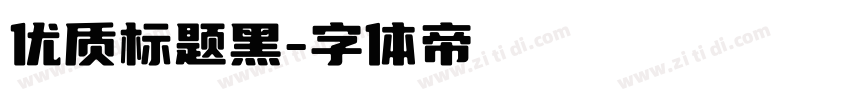 优质标题黑-字体帝

www.zi ti di.com www.zi ti di.com www.zi ti di.com www.zi ti di.com